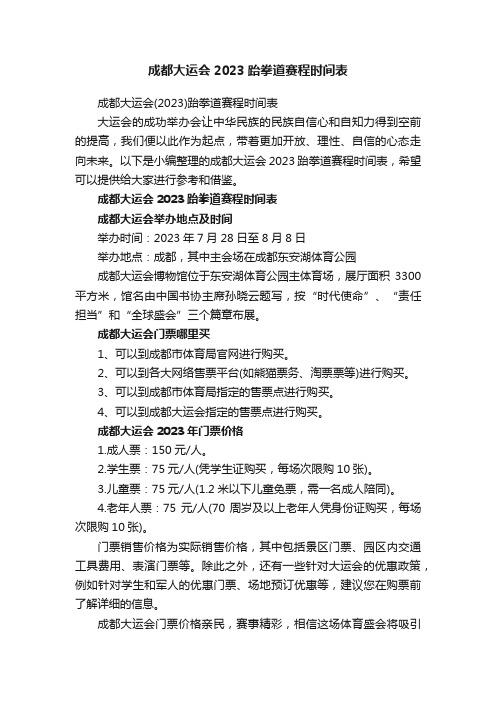 成都大运会 2023 跆拳道赛程时间表

成都大运会(2023)跆拳道赛程时间表

大运会的成功举办会让中华民族的民族自信心和自知力得到空前的提高，我们便以此作为起点，带着更加开放、理性、自信的心态走向未来。以下是小编整理的成都大运会 2023 跆拳道赛程时间表，希望可以提供给大家进行参考和借鉴。

成都大运会 2023 跆拳道赛程时间表

成都大运会举办地点及时间

举办时间：2023 年 7 月 28 日至 8 月 8 日

举办地点：成都，其中主会场在成都东安湖体育公园

成都大运会博物馆位于东安湖体育公园主体育场，展厅面积 3300 平方米，馆名由中国书协主席孙晓云题写，按“时代使命”、“责任担当”和“全球盛会”三个篇章布展。

成都大运会门票哪里买

1、可以到成都市体育局官网进行购买。

2、可以到各大网络售票平台(如熊猫票务、淘票票等)进行购买。

3、可以到成都市体育局指定的售票点进行购买。

4、可以到成都大运会指定的售票点进行购买。

成都大运会 2023 年门票价格

1.成人票：150 元/人。

2.学生票：75 元/人(凭学生证购买，每场次限购 10 张)。

3.儿童票：75 元/人(1.2 米以下儿童免票，需一名成人陪同)。

4.老年人票：75 元/人(70 周岁及以上老年人凭身份证购买，每场次限购 10 张)。

门票销售价格为实际销售价格，其中包括景区门票、园区内交通工具费用、表演门票等。除此之外，还有一些针对大运会的优惠政策，例如针对学生和军人的优惠门票、场地预订优惠等，建议您在购票前了解详细的信息。

成都大运会门票价格亲民，赛事精彩，相信这场体育盛会将吸引